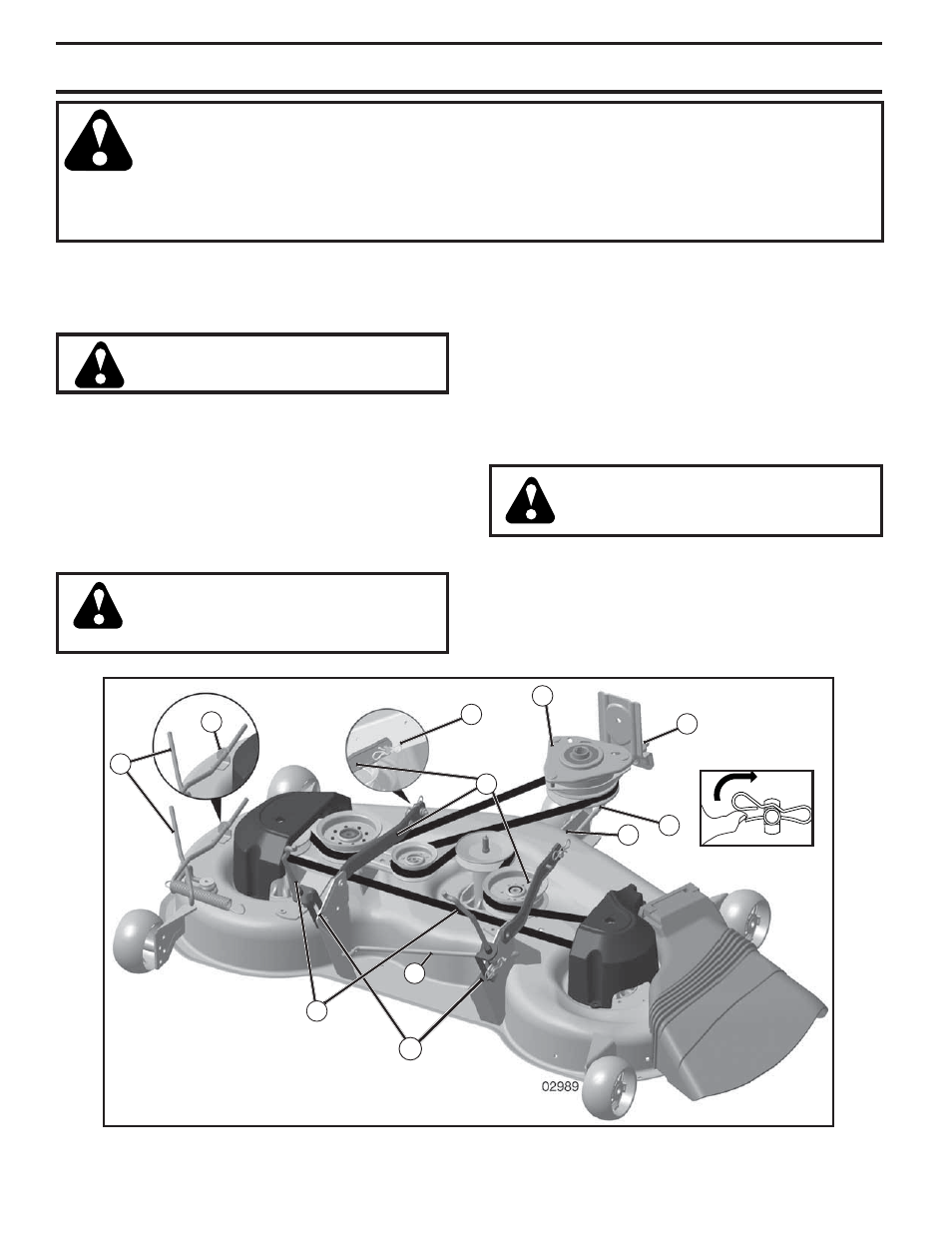 02989